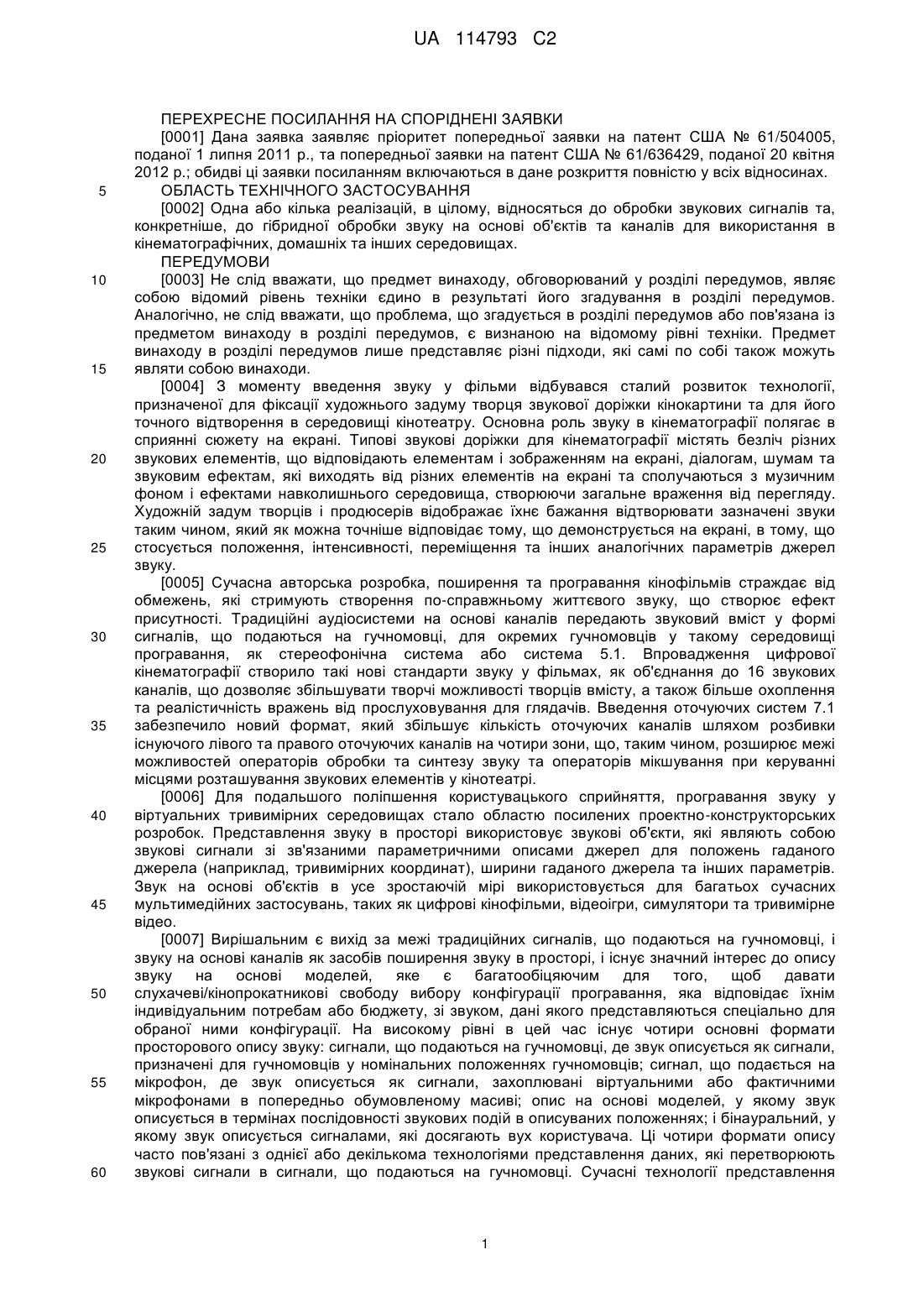 UA 114793 C2

ПЕРЕХРЕСНЕ ПОСИЛАННЯ НА СПОРІДНЕНІ ЗАЯВКИ

[0001] Дана заявка заявляє пріоритет попередньої заявки на патент США № 61/504005, поданої 1 липня 2011 р., та попередньої заявки на патент США № 61/636429, поданої 20 квітня 2012 р.; обидві ці заявки посиланням включаються в дане розкриття повністю у всіх відносинах.

5 ОБЛАСТЬ ТЕХНІЧНОГО ЗАСТОСУВАННЯ

[0002] Одна або кілька реалізацій, в цілому, відносяться до обробки звукових сигналів та, конкретніше, до гібридної обробки звуку на основі об'єктів та каналів для використання в кінематографічних, домашніх та інших середовищах.

ПЕРЕДУМОВИ

10 [0003] Не слід вважати, що предмет винаходу, обговорюваний у розділі передумов, являє собою відомий рівень техніки єдино в результаті його згадування в розділі передумов. Аналогічно, не слід вважати, що проблема, що згадується в розділі передумов або пов'язана із предметом винаходу в розділі передумов, є визнаною на відомому рівні техніки. Предмет винаходу в розділі передумов лише представляє різні підходи, які самі по собі також можуть 15 являти собою винаходи.

[0004] З моменту введення звуку у фільми відбувався сталий розвиток технології, призначеної для фіксації художнього задуму творця звукової доріжки кінокартини та для його точного відтворення в середовищі кінотеатру. Основна роль звуку в кінематографії полягає в сприянні сюжету на екрані. Типові звукові доріжки для кінематографії містять безліч різних 20 звукових елементів, що відповідають елементам і зображенням на екрані, діалогам, шумам та звуковим ефектам, які виходять від різних елементів на екрані та сполучаються з музичним фоном і ефектами навколишнього середовища, створюючи загальне враження від перегляду. Художній задум творців і продюсерів відображає їхнє бажання відтворювати зазначені звуки таким чином, який як можна точніше відповідає тому, що демонструється на екрані, в тому, що 25 стосується положення, інтенсивності, переміщення та інших аналогічних параметрів джерел звуку.

[0005] Сучасна авторська розробка, поширення та програвання кінофільмів страждає від обмежень, які стримують створення по-справжньому життєвого звуку, що створює ефект присутності. Традиційні аудіосистеми на основі каналів передають звуковий вміст у формі 30 сигналів, що подаються на гучномовці, для окремих гучномовців у такому середовищі програвання, як стереофонічна система або система 5.1. Впровадження цифрової кінематографії створило такі нові стандарти звуку у фільмах, як об'єднання до 16 звукових каналів, що дозволяє збільшувати творчі можливості творців вмісту, а також більше охоплення та реалістичність вражень від прослуховування для глядачів. Введення оточуючих систем 7.1 35 забезпечило новий формат, який збільшує кількість оточуючих каналів шляхом розбивки існуючого лівого та правого оточуючих каналів на чотири зони, що, таким чином, розширює межі можливостей операторів обробки та синтезу звуку та операторів мікшування при керуванні місцями розташування звукових елементів у кінотеатрі.

[0006] Для подальшого поліпшення користувацького сприйняття, програвання звуку у 40 віртуальних тривимірних середовищах стало областю посилених проектно-конструкторських розробок. Представлення звуку в просторі використовує звукові об'єкти, які являють собою звукові сигнали зі зв'язаними параметричними описами джерел для положень гаданого джерела (наприклад, тривимірних координат), ширини гаданого джерела та інших параметрів. Звук на основі об'єктів в усе зростаючій мірі використовується для багатьох сучасних 45 мультимедійних застосувань, таких як цифрові кінофільми, відеоігри, симулятори та тривимірне відео.

[0007] Вирішальним є вихід за межі традиційних сигналів, що подаються на гучномовці, і звуку на основі каналів як засобів поширення звуку в просторі, і існує значний інтерес до опису звуку на основі моделей, яке є багатообіцяючим для того, щоб давати 50 слухачеві/кінопрокатникові свободу вибору конфігурації програвання, яка відповідає їхнім індивідуальним потребам або бюджету, зі звуком, дані якого представляються спеціально для обраної ними конфігурації. На високому рівні в цей час існує чотири основні формати просторового опису звуку: сигнали, що подаються на гучномовці, де звук описується як сигнали, призначені для гучномовців у номінальних положеннях гучномовців; сигнал, що подається на 55 мікрофон, де звук описується як сигнали, захоплювані віртуальними або фактичними мікрофонами в попередньо обумовленому масиві; опис на основі моделей, у якому звук описується в термінах послідовності звукових подій в описуваних положеннях; і бінауральний, у якому звук описується сигналами, які досягають вух користувача. Ці чотири формати опису часто пов'язані з однією або декількома технологіями представлення даних, які перетворюють 60 звукові сигнали в сигнали, що подаються на гучномовці. Сучасні технології представлення

1